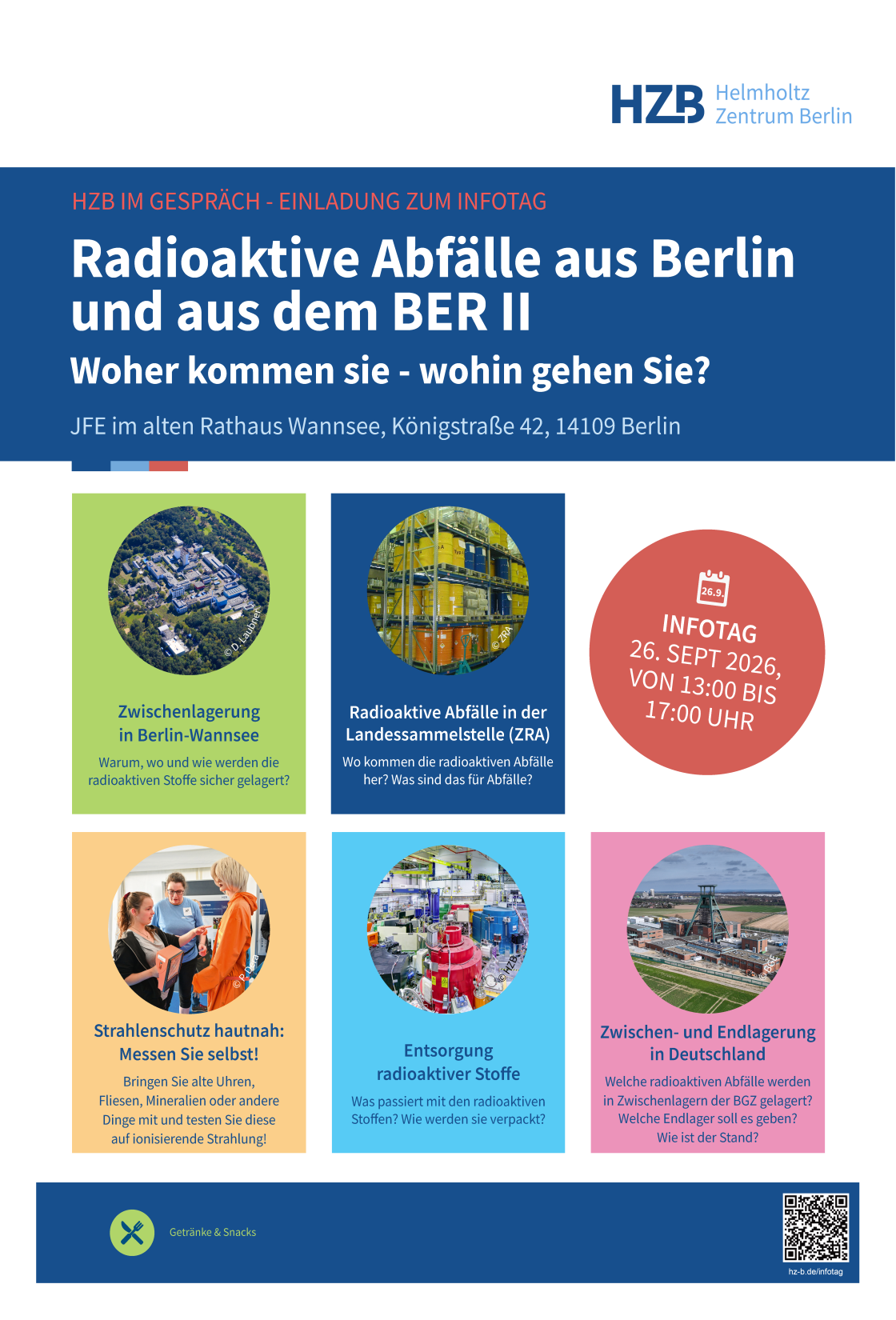 HZB Helmholtz Zentrum Berlin

HZB IM GESPRÄCH - EINLADUNG ZUM INFOTAG

Radioaktive Abfälle aus Berlin und aus dem BER II

Woher kommen sie - wohin gehen Sie?

JFE im alten Rathaus Wannsee, Königstraße 42, 14109 Berlin

© D. Laubner

Zwischenlagerung in Berlin-Wannsee

Warum, wo und wie werden die radioaktiven Stoffe sicher gelagert?

© ZRA

Radioaktive Abfälle in der Landessammelstelle (ZRA)

Wo kommen die radioaktiven Abfälle her? Was sind das für Abfälle?

26.9.

INFOTAG
26. SEPT 2026,
VON 13:00 BIS
17:00 UHR

© P. Dera

Strahlenschutz hautnah: Messen Sie selbst!

Bringen Sie alte Uhren, Fliesen, Mineralien oder andere Dinge mit und testen Sie diese auf ionisierende Strahlung!

© HZB

Entsorgung radioaktiver Stoffe

Was passiert mit den radioaktiven Stoffen? Wie werden sie verpackt?

© BGE

Zwischen- und Endlagerung in Deutschland

Welche radioaktiven Abfälle werden in Zwischenlagern der BGZ gelagert? Welche Endlager soll es geben? Wie ist der Stand?

Getränke & Snacks

hz-b.de/infotag